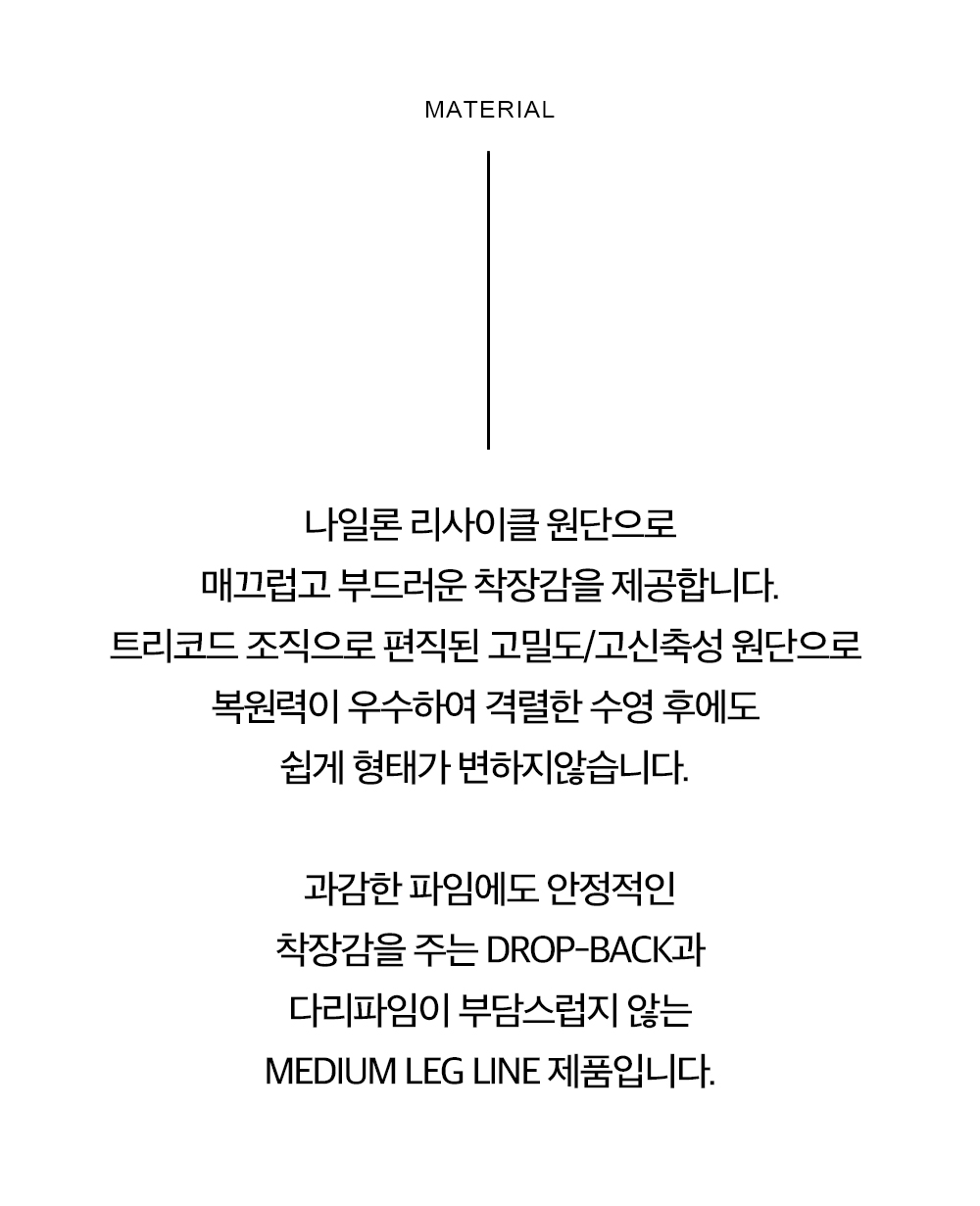 MATERIAL

나일론 리사이클 원단으로
매끄럽고 부드러운 착장감을 제공합니다.
트리코드 조직으로 편직된 고밀도/고신축성 원단으로
복원력이 우수하여 격렬한 수영 후에도
쉽게 형태가 변하지않습니다.

과감한 파임에도 안정적인
착장감을 주는 DROP-BACK과
다리파임이 부담스럽지 않는
MEDIUM LEG LINE 제품입니다.